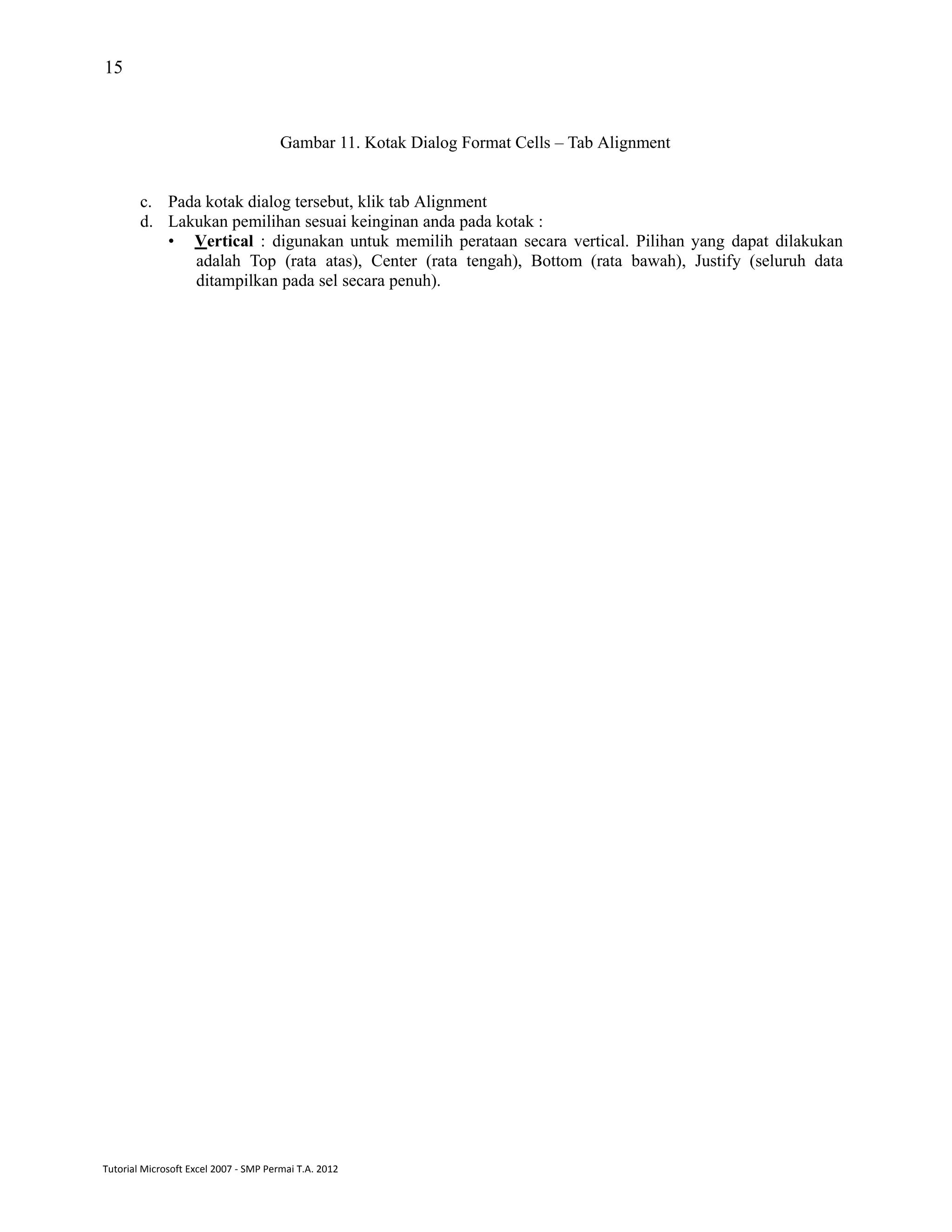 15

Gambar 11. Kotak Dialog Format Cells – Tab Alignment

c. Pada kotak dialog tersebut, klik tab Alignment
d. Lakukan pemilihan sesuai keinginan anda pada kotak :
• Vertical : digunakan untuk memilih perataan secara vertical. Pilihan yang dapat dilakukan adalah Top (rata atas), Center (rata tengah), Bottom (rata bawah), Justify (seluruh data ditampilkan pada sel secara penuh).

Tutorial Microsoft Excel 2007 - SMP Permai T.A. 2012